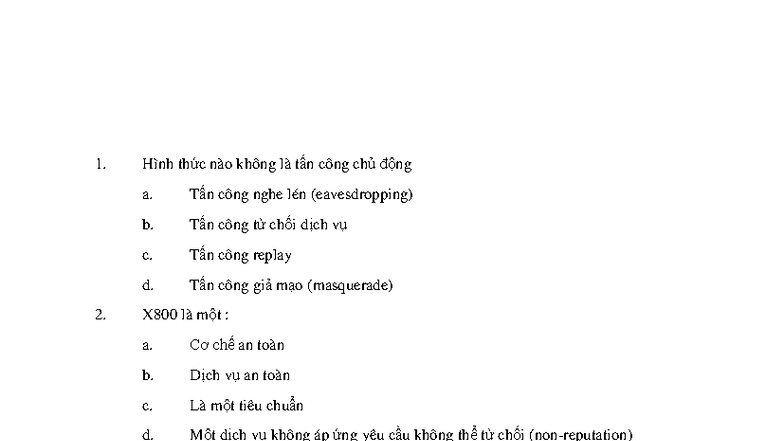 1. Hình thức nào không là tấn công chủ động

a. Tấn công nghe lén (eavesdropping)

b. Tấn công từ chối dịch vụ

c. Tấn công replay

d. Tấn công giả mạo (masquerade)

2. X800 là một :

a. Cơ chế an toàn

b. Dịch vụ an toàn

c. Là một tiêu chuẩn

d. Một dịch vụ không áp ứng yêu cầu không thể từ chối (non-reputation)